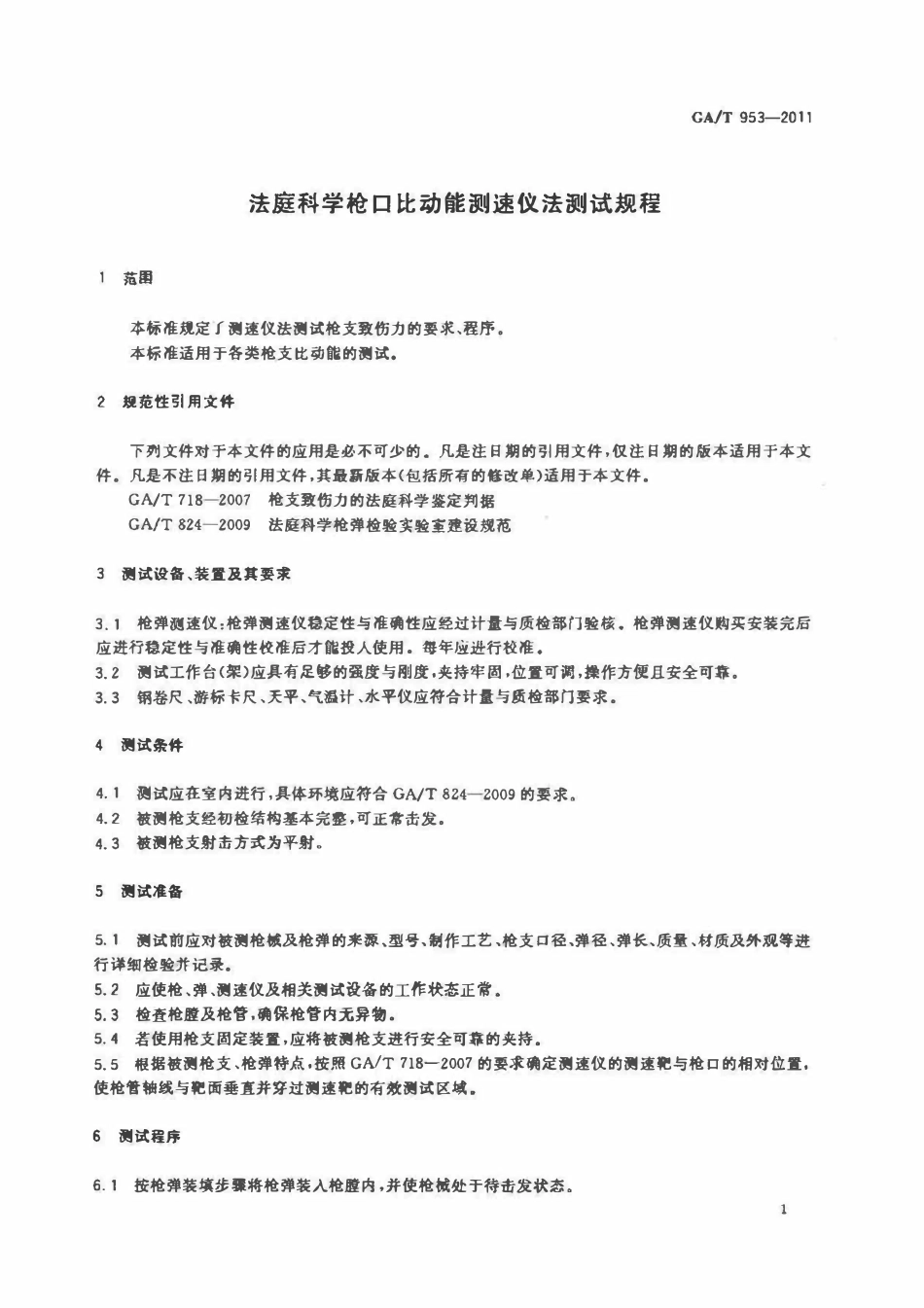 GA/T 953—2011

法庭科学枪口比动能测速仪法测试规程

1 范围

本标准规定了测速仪法测试枪支致伤力的要求、程序。

本标准适用于各类枪支比动能的测试。

2 规范性引用文件

下列文件对于本文件的应用是必不可少的。凡是注日期的引用文件，仅注日期的版本适用于本文件。凡是不注日期的引用文件，其最新版本(包括所有的修改单)适用于本文件。

GA/T 718—2007 枪支致伤力的法庭科学鉴定判据

GA/T 824—2009 法庭科学枪弹检验实验室建设规范

3 测试设备、装置及其要求

3.1 枪弹测速仪：枪弹测速仪稳定性与准确性应经过计量与质检部门验核。枪弹测速仪购买安装完后应进行稳定性与准确性校准后才能投入使用。每年应进行校准。

3.2 测试工作台(架)应具有足够的强度与刚度，夹持牢固，位置可调，操作方便且安全可靠。

3.3 钢卷尺、游标卡尺、天平、气温计、水平仪应符合计量与质检部门要求。

4 测试条件

4.1 测试应在室内进行，具体环境应符合GA/T 824—2009的要求。

4.2 被测枪支经初检结构基本完整，可正常击发。

4.3 被测枪支射击方式为平射。

5 测试准备

5.1 测试前应对被测枪械及枪弹的来源、型号、制作工艺、枪支口径、弹径、弹长、质量、材质及外观等进行详细检验并记录。

5.2 应使枪、弹、测速仪及相关测试设备的工作状态正常。

5.3 检查枪膛及枪管，确保枪管内无异物。

5.4 若使用枪支固定装置，应将被测枪支进行安全可靠的夹持。

5.5 根据被测枪支、枪弹特点，按照GA/T 718—2007的要求确定测速仪的测速靶与枪口的相对位置，使枪管轴线与靶面垂直并穿过测速靶的有效测试区域。

6 测试程序

6.1 按枪弹装填步骤将枪弹装入枪膛内，并使枪械处于待击发状态。

1